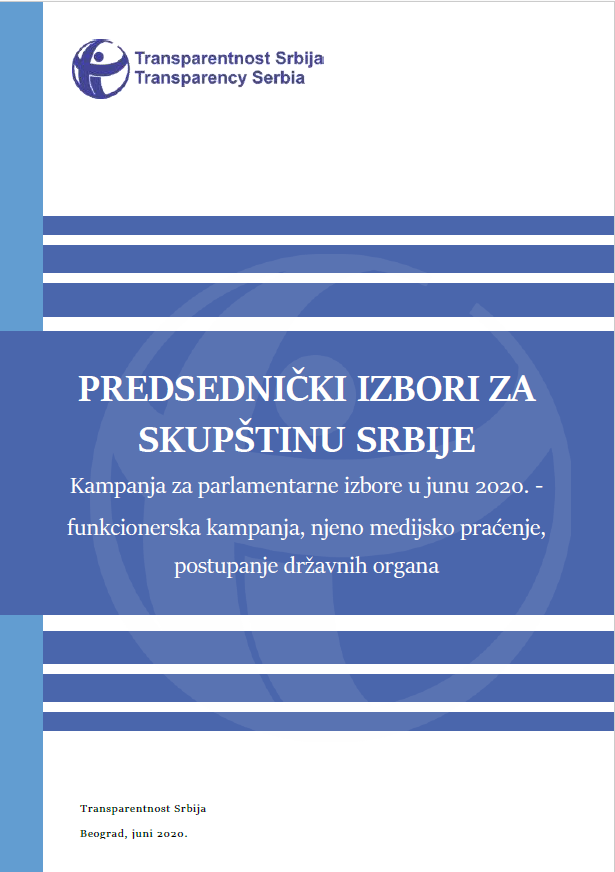 Transparentnost Srbija
Transparency Serbia

PREDSEDNIČKI IZBORI ZA SKUPŠTINU SRBIJE

Kampanja za parlamentarne izbore u junu 2020. - funkcionerska kampanja, njeno medijsko praćenje, postupanje državnih organa

Transparentnost Srbija

Beograd, juni 2020.